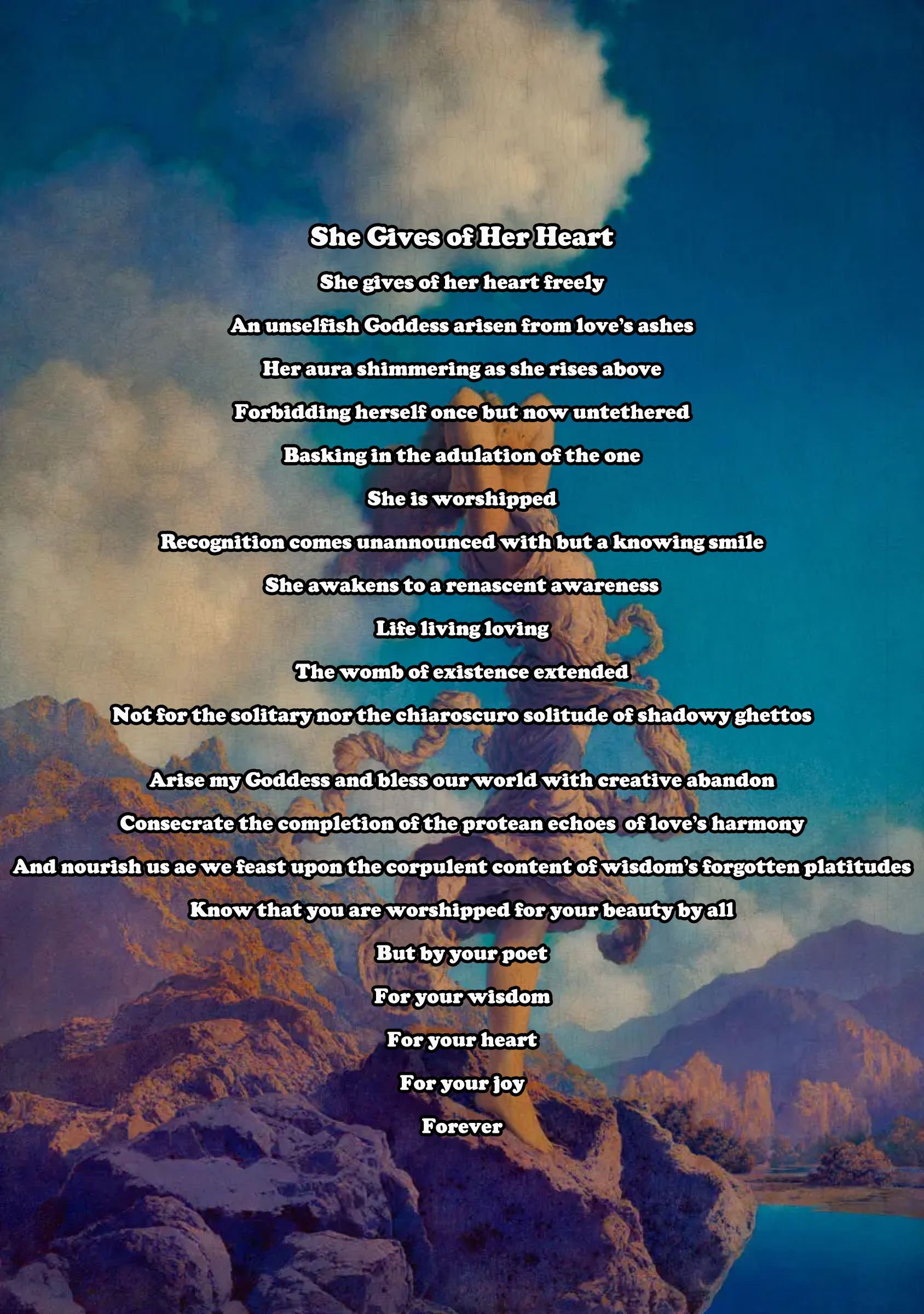 She Gives of Her Heart

She gives of her heart freely
An unselfish Goddess arisen from love's ashes
Her aura shimmering as she rises above
Forbidding herself once but now untethered
Basking in the adulation of the one
She is worshipped
Recognition comes unannounced with but a knowing smile
She awakens to a renascent awareness
Life living loving
The womb of existence extended
Not for the solitary nor the chiaroscuro solitude of shadowy ghettos

Arise my Goddess and bless our world with creative abandon
Consecrate the completion of the protean echoes of love's harmony
And nourish us ae we feast upon the corpulent content of wisdom's forgotten platitudes
Know that you are worshipped for your beauty by all
But by your poet
For your wisdom
For your heart
For your joy
Forever